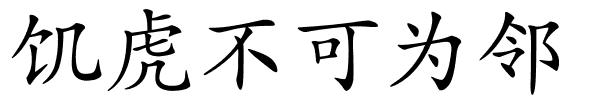 饥虎不可为邻